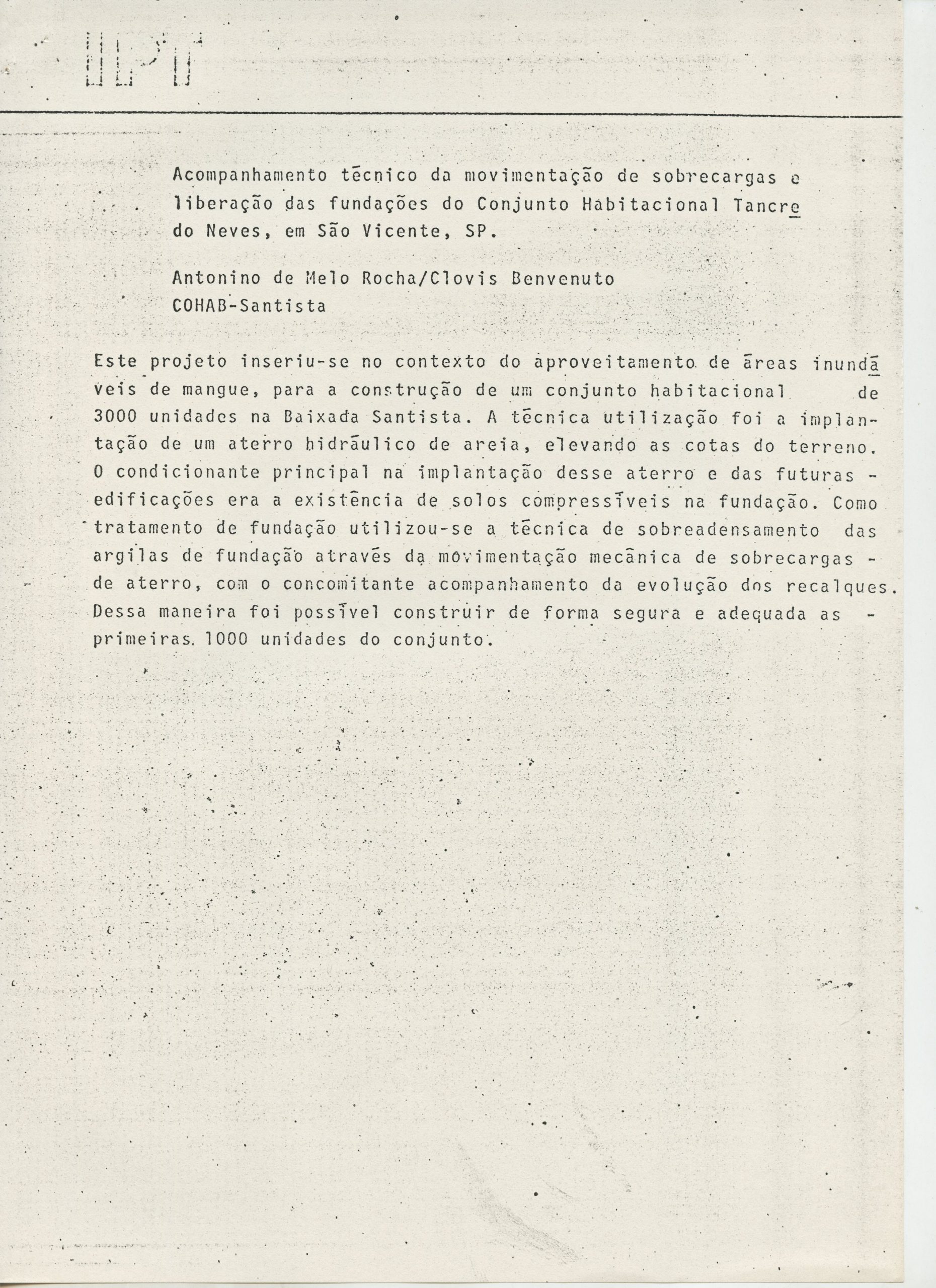 IPT

Acompanhamento técnico da movimentação de sobrecargas e liberação das fundações do Conjunto Habitacional Tancredo Neves, em São Vicente, SP.

Antonino de Melo Rocha/Clovis Benvenuto
COHAB-Santista

Este projeto inseriu-se no contexto do aproveitamento de áreas inundáveis de mangue, para a construção de um conjunto habitacional de 3000 unidades na Baixada Santista. A técnica utilização foi a implantação de um aterro hidráulico de areia, elevando as cotas do terreno. O condicionante principal na implantação desse aterro e das futuras - edificações era a existência de solos compressíveis na fundação. Como tratamento de fundação utilizou-se a técnica de sobreadensamento das argilas de fundação através da movimentação mecânica de sobrecargas - de aterro, com o concomitante acompanhamento da evolução dos recalques. Dessa maneira foi possível construir de forma segura e adequada as - primeiras 1000 unidades do conjunto.